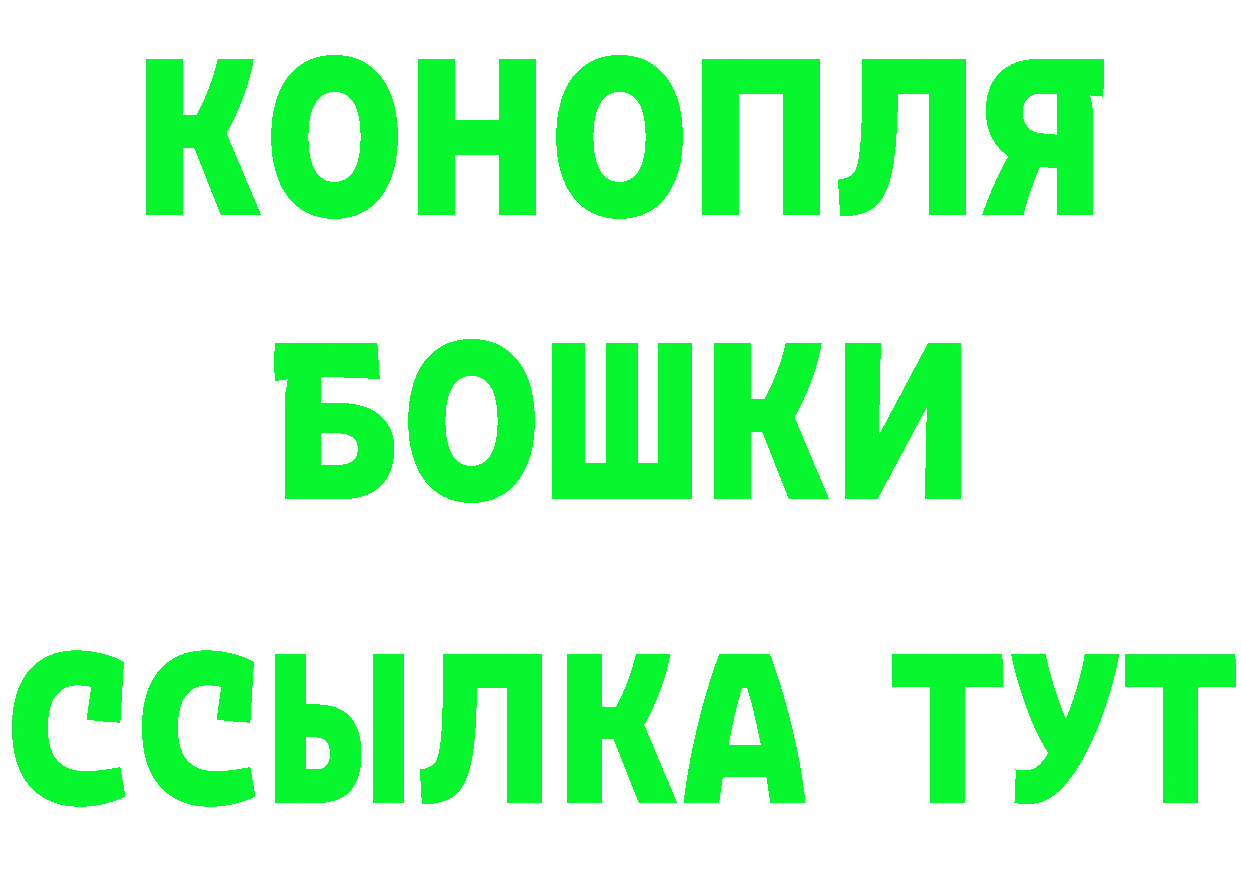 КОНОПЛЯ
БОШКИ
ССЫЛКА ТУТ